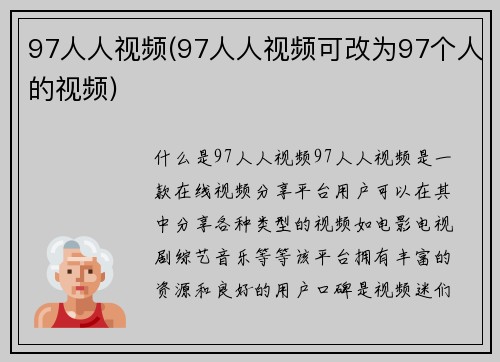 97人人视频(97人人视频可改为97个人的视频)

什么是97人人视频97人人视频是一款在线视频分享平台用户可以在其中分享各种类型的视频如电影电视剧综艺音乐等等该平台拥有丰富的资源和良好的用户口碑是视频迷们